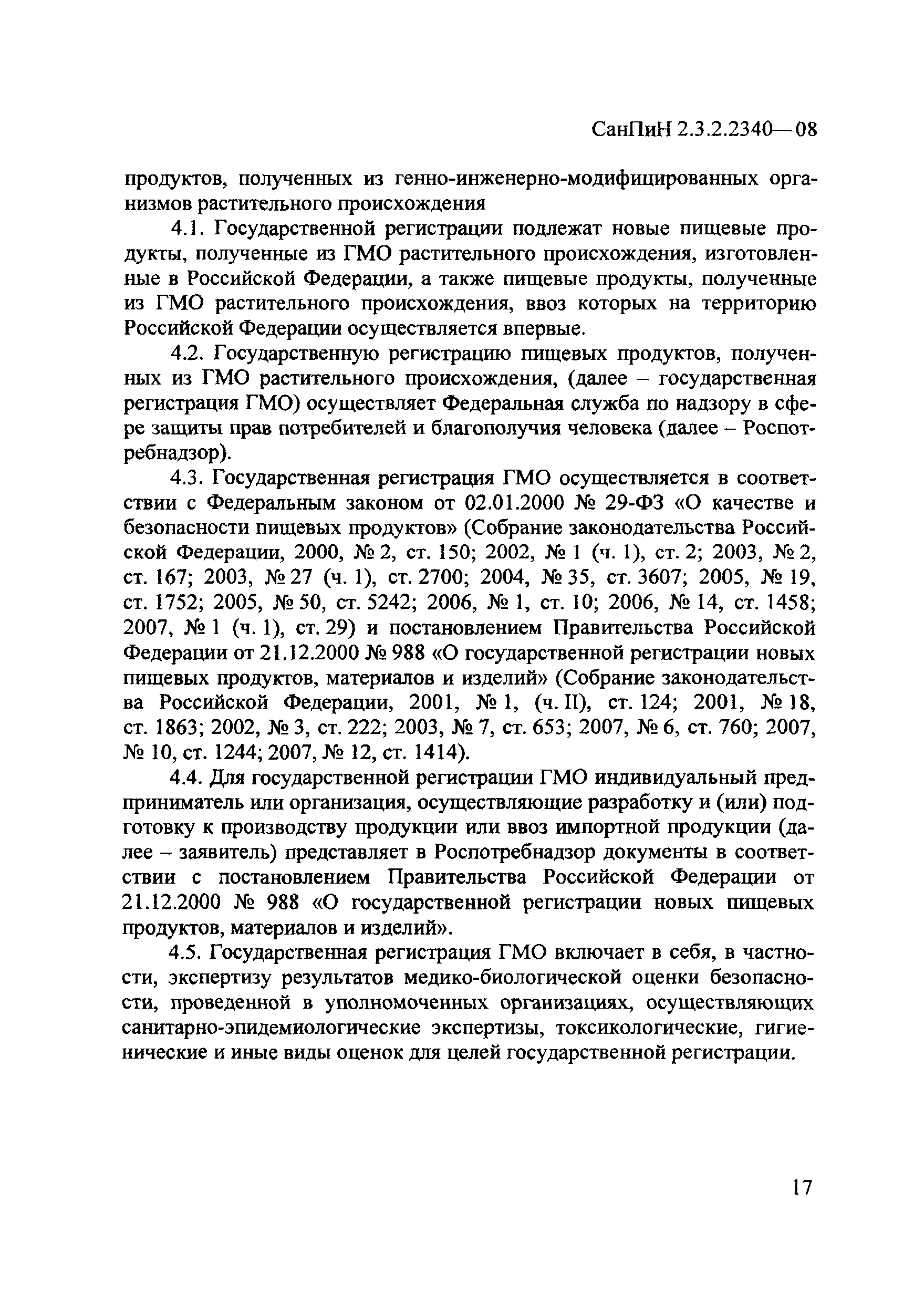 СанПиН 2.3.2.2340—08

продуктов, полученных из генно-инженерно-модифицированных организмов растительного происхождения

4.1. Государственной регистрации подлежат новые пищевые продукты, полученные из ГМО растительного происхождения, изготовленные в Российской Федерации, а также пищевые продукты, полученные из ГМО растительного происхождения, ввоз которых на территорию Российской Федерации осуществляется впервые.

4.2. Государственную регистрацию пищевых продуктов, полученных из ГМО растительного происхождения, (далее – государственная регистрация ГМО) осуществляет Федеральная служба по надзору в сфере защиты прав потребителей и благополучия человека (далее – Роспотребнадзор).

4.3. Государственная регистрация ГМО осуществляется в соответствии с Федеральным законом от 02.01.2000 № 29-ФЗ «О качестве и безопасности пищевых продуктов» (Собрание законодательства Российской Федерации, 2000, № 2, ст. 150; 2002, № 1 (ч. 1), ст. 2; 2003, № 2, ст. 167; 2003, № 27 (ч. 1), ст. 2700; 2004, № 35, ст. 3607; 2005, № 19, ст. 1752; 2005, № 50, ст. 5242; 2006, № 1, ст. 10; 2006, № 14, ст. 1458; 2007, № 1 (ч. 1), ст. 29) и постановлением Правительства Российской Федерации от 21.12.2000 № 988 «О государственной регистрации новых пищевых продуктов, материалов и изделий» (Собрание законодательства Российской Федерации, 2001, № 1, (ч. II), ст. 124; 2001, № 18, ст. 1863; 2002, № 3, ст. 222; 2003, № 7, ст. 653; 2007, № 6, ст. 760; 2007, № 10, ст. 1244; 2007, № 12, ст. 1414).

4.4. Для государственной регистрации ГМО индивидуальный предприниматель или организация, осуществляющие разработку и (или) подготовку к производству продукции или ввоз импортной продукции (далее – заявитель) представляет в Роспотребнадзор документы в соответствии с постановлением Правительства Российской Федерации от 21.12.2000 № 988 «О государственной регистрации новых пищевых продуктов, материалов и изделий».

4.5. Государственная регистрация ГМО включает в себя, в частности, экспертизу результатов медико-биологической оценки безопасности, проведенной в уполномоченных организациях, осуществляющих санитарно-эпидемиологические экспертизы, токсикологические, гигиенические и иные виды оценок для целей государственной регистрации.

17